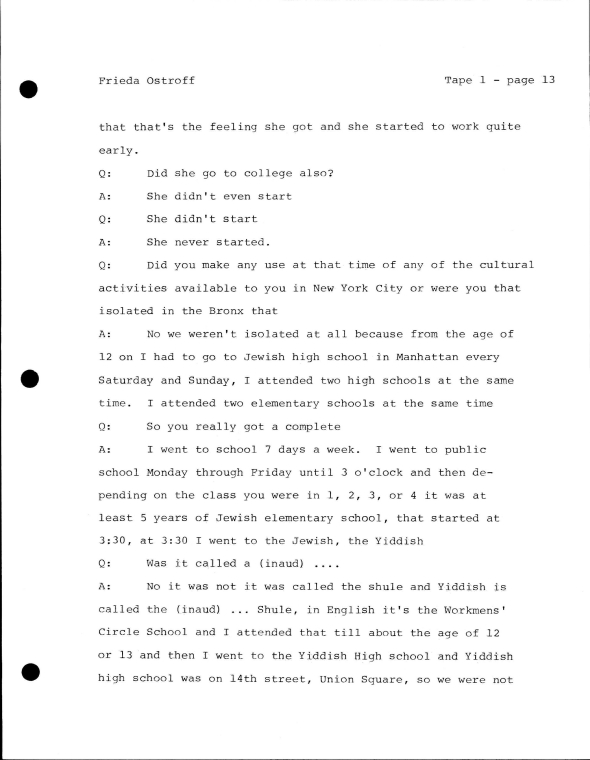 Frieda Ostroff

Tape 1 - page 13

that that's the feeling she got and she started to work quite early.

Q: Did she go to college also?

A: She didn't even start

Q: She didn't start

A: She never started.

Q: Did you make any use at that time of any of the cultural activities available to you in New York City or were you that isolated in the Bronx that

A: No we weren't isolated at all because from the age of 12 on I had to go to Jewish high school in Manhattan every Saturday and Sunday, I attended two high schools at the same time. I attended two elementary schools at the same time

Q: So you really got a complete

A: I went to school 7 days a week. I went to public school Monday through Friday until 3 o'clock and then depending on the class you were in 1, 2, 3, or 4 it was at least 5 years of Jewish elementary school, that started at 3:30, at 3:30 I went to the Jewish, the Yiddish

Q: Was it called a (inaud) ....

A: No it was not it was called the shule and Yiddish is called the (inaud) ... Shule, in English it's the Workmens' Circle School and I attended that till about the age of 12 or 13 and then I went to the Yiddish High school and Yiddish high school was on 14th street, Union Square, so we were not